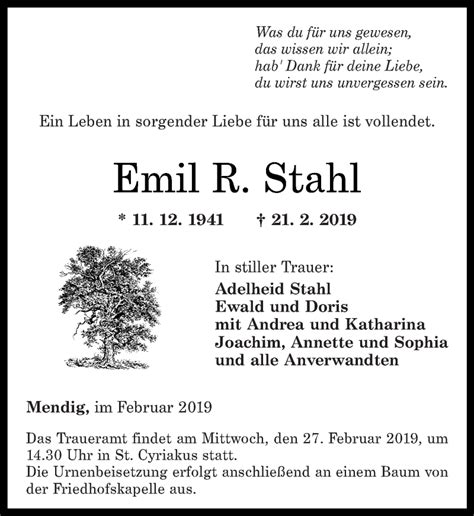 Was du für uns gewesen,
das wissen wir allein;
hab' Dank für deine Liebe,
du wirst uns unvergessen sein.

Ein Leben in sorgender Liebe für uns alle ist vollendet.

Emil R. Stahl

* 11. 12. 1941 † 21. 2. 2019

In stiller Trauer:
Adelheid Stahl
Ewald und Doris
mit Andrea und Katharina
Joachim, Annette und Sophia
und alle Anverwandten

Mendig, im Februar 2019

Das Traueramt findet am Mittwoch, den 27. Februar 2019, um 14.30 Uhr in St. Cyriakus statt.
Die Urnenbeisetzung erfolgt anschließend an einem Baum von der Friedhofskapelle aus.